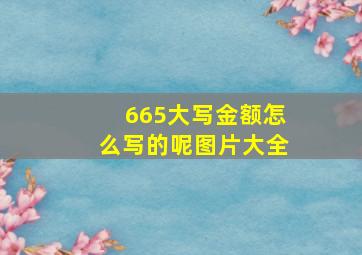 665大写金额怎么写的呢图片大全